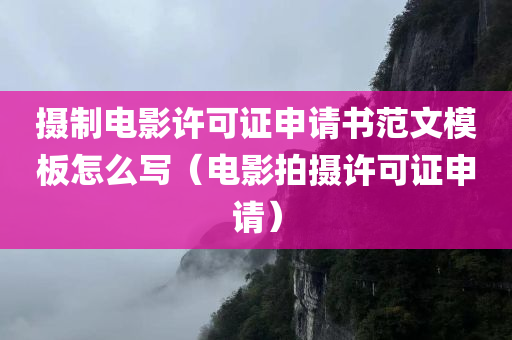 摄制电影许可证申请书范文模板怎么写（电影拍摄许可证申请）